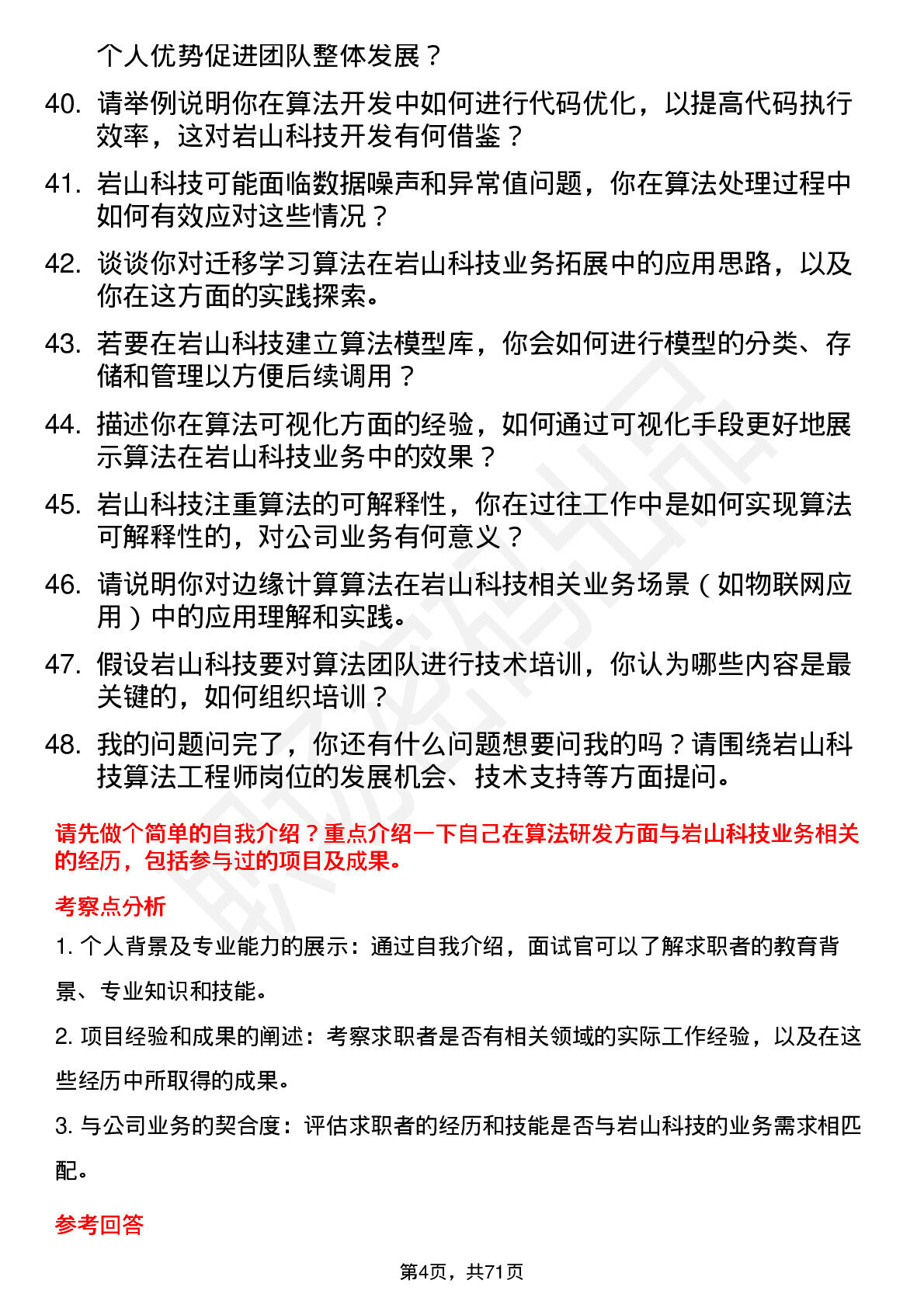 个人优势促进团队整体发展？

40. 请举例说明你在算法开发中如何进行代码优化，以提高代码执行效率，这对岩山科技开发有何借鉴？

41. 岩山科技可能面临数据噪声和异常值问题，你在算法处理过程中如何有效应对这些情况？

42. 谈谈你对迁移学习算法在岩山科技业务拓展中的应用思路，以及你在这方面的实践探索。

43. 若要在岩山科技建立算法模型库，你会如何进行模型的分类、存储和管理以方便后续调用？

44. 描述你在算法可视化方面的经验，如何通过可视化手段更好地展示算法在岩山科技业务中的效果？

45. 岩山科技注重算法的可解释性，你在过往工作中是如何实现算法可解释性的，对公司业务有何意义？

46. 请说明你对边缘计算算法在岩山科技相关业务场景（如物联网应用）中的应用理解和实践。

47. 假设岩山科技要对算法团队进行技术培训，你认为哪些内容是最关键的，如何组织培训？

48. 我的问题问完了，你还有什么问题想要问我的吗？请围绕岩山科技算法工程师岗位的发展机会、技术支持等方面提问。

请先做个简单的自我介绍？重点介绍一下自己在算法研发方面与岩山科技业务相关的经历，包括参与过的项目及成果。

考察点分析

1. 个人背景及专业能力的展示：通过自我介绍，面试官可以了解求职者的教育背景、专业知识和技能。

2. 项目经验和成果的阐述：考察求职者是否有相关领域的实际工作经验，以及在这些经历中所取得的成果。

3. 与公司业务的契合度：评估求职者的经历和技能是否与岩山科技的业务需求相匹配。

参考回答

第4页，共71页